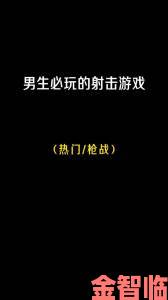 男生必玩的射击游戏

（热门/枪战）

金智临